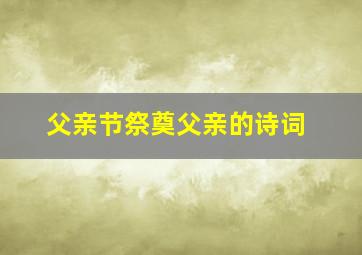 父亲节祭奠父亲的诗词